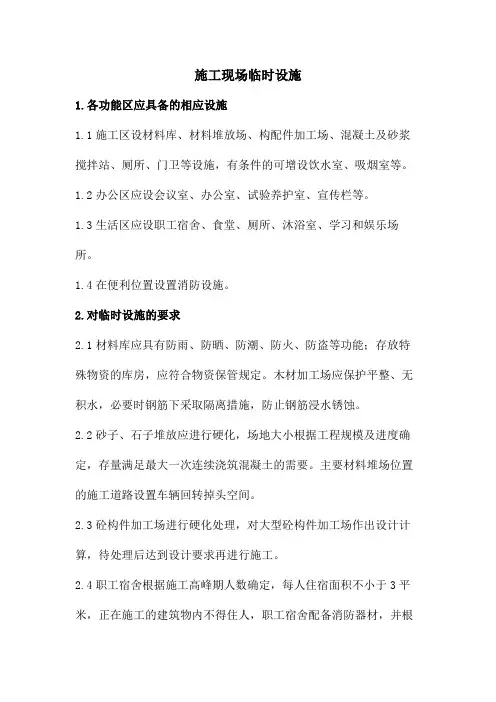 施工现场临时设施

1.各功能区应具备的相应设施

1.1 施工区设材料库、材料堆放场、构配件加工场、混凝土及砂浆搅拌站、厕所、门卫等设施，有条件的可增设饮水室、吸烟室等。

1.2 办公区应设会议室、办公室、试验养护室、宣传栏等。

1.3 生活区应设职工宿舍、食堂、厕所、沐浴室、学习和娱乐场所。

1.4 在便利位置设置消防设施。

2.对临时设施的要求

2.1 材料库应具有防雨、防晒、防潮、防火、防盗等功能；存放特殊物资的库房，应符合物资保管规定。木材加工场应保护平整、无积水，必要时钢筋下采取隔离措施，防止钢筋浸水锈蚀。

2.2 砂子、石子堆放应进行硬化，场地大小根据工程规模及进度确定，存量满足最大一次连续浇筑混凝土的需要。主要材料堆场位置的施工道路设置车辆回转掉头空间。

2.3 砼构件加工场进行硬化处理，对大型砼构件加工场作出设计计算，待处理后达到设计要求再进行施工。

2.4 职工宿舍根据施工高峰期人数确定，每人住宿面积不小于 3 平米，正在施工的建筑物内不得住人，职工宿舍配备消防器材，并根